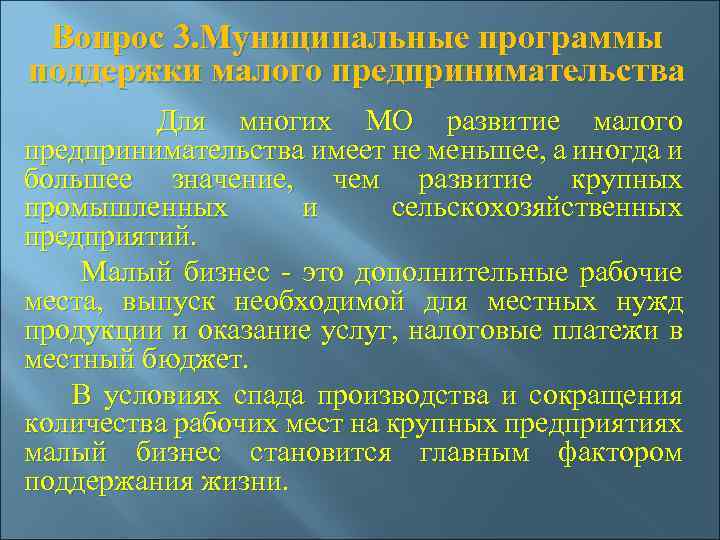 Вопрос 3.Муниципальные программы поддержки малого предпринимательства

Для многих МО развитие малого предпринимательства имеет не меньшее, а иногда и большее значение, чем развитие крупных промышленных и сельскохозяйственных предприятий.

Малый бизнес - это дополнительные рабочие места, выпуск необходимой для местных нужд продукции и оказание услуг, налоговые платежи в местный бюджет.

В условиях спада производства и сокращения количества рабочих мест на крупных предприятиях малый бизнес становится главным фактором поддержания жизни.